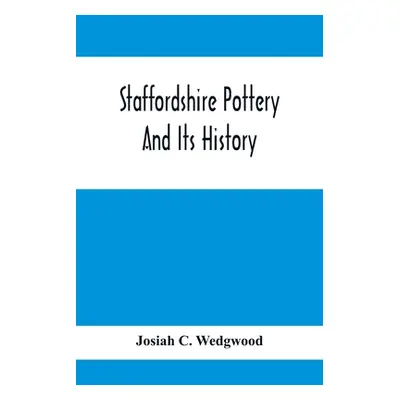 Staffordshire Pottery And Its History

Josiah C. Wedgwood